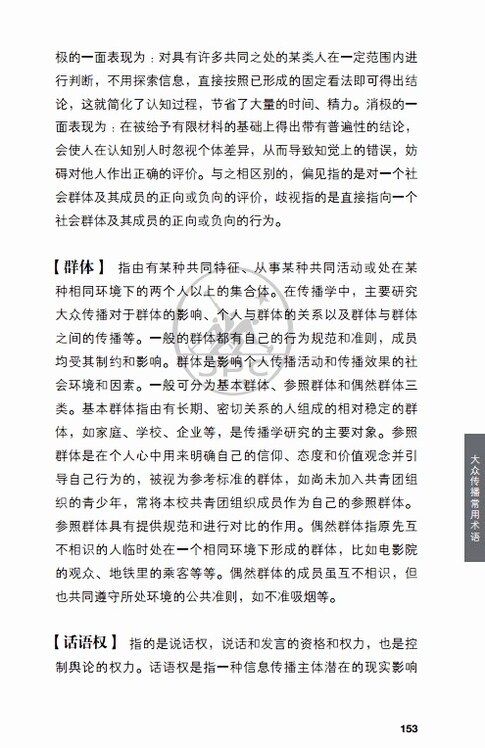 极的一面表现为：对具有许多共同之处的某类人在一定范围内进行判断，不用探索信息，直接按照已形成的固定看法即可得出结论，这就简化了认知过程，节省了大量的时间、精力。消极的一面表现为：在被给予有限材料的基础上得出带有普遍性的结论，会使人在认知别人时忽视个体差异，从而导致知觉上的错误，妨碍对他人作出正确的评价。与之相区别的，偏见指的是对一个社会群体及其成员的正向或负向的评价，歧视指的是直接指向一个社会群体及其成员的正向或负向的行为。

【群体】 指由有某种共同特征、从事某种共同活动或处在某种相同环境下的两个人以上的集合体。在传播学中，主要研究大众传播对于群体的影响、个人与群体的关系以及群体与群体之间的传播等。一般的群体都有自己的行为规范和准则，成员均受其制约和影响。群体是影响个人传播活动和传播效果的社会环境和因素。一般可分为基本群体、参照群体和偶然群体三类。基本群体指由有长期、密切关系的人组成的相对稳定的群体，如家庭、学校、企业等，是传播学研究的主要对象。参照群体是在个人心中用来明确自己的信仰、态度和价值观念并引导自己行为的，被视为参考标准的群体，如尚未加入共青团组织的青少年，常将本校共青团组织成员作为自己的参照群体。参照群体具有提供规范和进行对比的作用。偶然群体指原先互不相识的人临时处在一个相同环境下形成的群体，比如电影院的观众、地铁里的乘客等等。偶然群体的成员虽互不相识，但也共同遵守所处环境的公共准则，如不准吸烟等。

【话语权】 指的是说话权，说话和发言的资格和权力，也是控制舆论的权力。话语权是指一种信息传播主体潜在的现实影响

大众传播常用术语

153